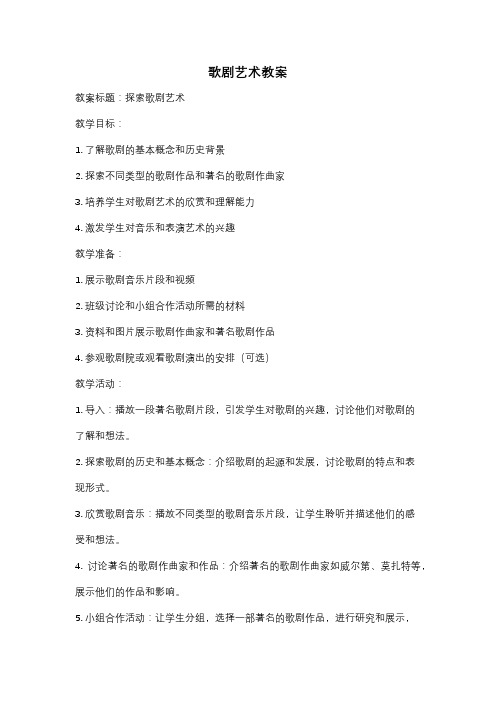 歌剧艺术教案

教案标题：探索歌剧艺术

教学目标：

1. 了解歌剧的基本概念和历史背景

2. 探索不同类型的歌剧作品和著名的歌剧作曲家

3. 培养学生对歌剧艺术的欣赏和理解能力

4. 激发学生对音乐和表演艺术的兴趣

教学准备：

1. 展示歌剧音乐片段和视频

2. 班级讨论和小组合作活动所需的材料

3. 资料和图片展示歌剧作曲家和著名歌剧作品

4. 参观歌剧院或观看歌剧演出的安排（可选）

教学活动：

1. 导入：播放一段著名歌剧片段，引发学生对歌剧的兴趣，讨论他们对歌剧的了解和想法。

2. 探索歌剧的历史和基本概念：介绍歌剧的起源和发展，讨论歌剧的特点和表现形式。

3. 欣赏歌剧音乐：播放不同类型的歌剧音乐片段，让学生聆听并描述他们的感受和想法。

4. 讨论著名的歌剧作曲家和作品：介绍著名的歌剧作曲家如威尔第、莫扎特等，展示他们的作品和影响。

5. 小组合作活动：让学生分组，选择一部著名的歌剧作品，进行研究和展示，